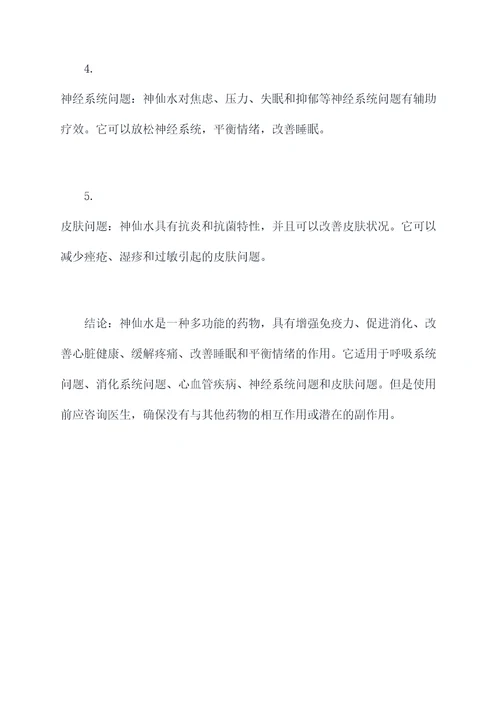 4.

神经系统问题：神仙水对焦虑、压力、失眠和抑郁等神经系统问题有辅助疗效。它可以放松神经系统，平衡情绪，改善睡眠。

5.

皮肤问题：神仙水具有抗炎和抗菌特性，并且可以改善皮肤状况。它可以减少痤疮、湿疹和过敏引起的皮肤问题。

结论：神仙水是一种多功能的药物，具有增强免疫力、促进消化、改善心脏健康、缓解疼痛、改善睡眠和平衡情绪的作用。它适用于呼吸系统问题、消化系统问题、心血管疾病、神经系统问题和皮肤问题。但是使用前应咨询医生，确保没有与其他药物的相互作用或潜在的副作用。